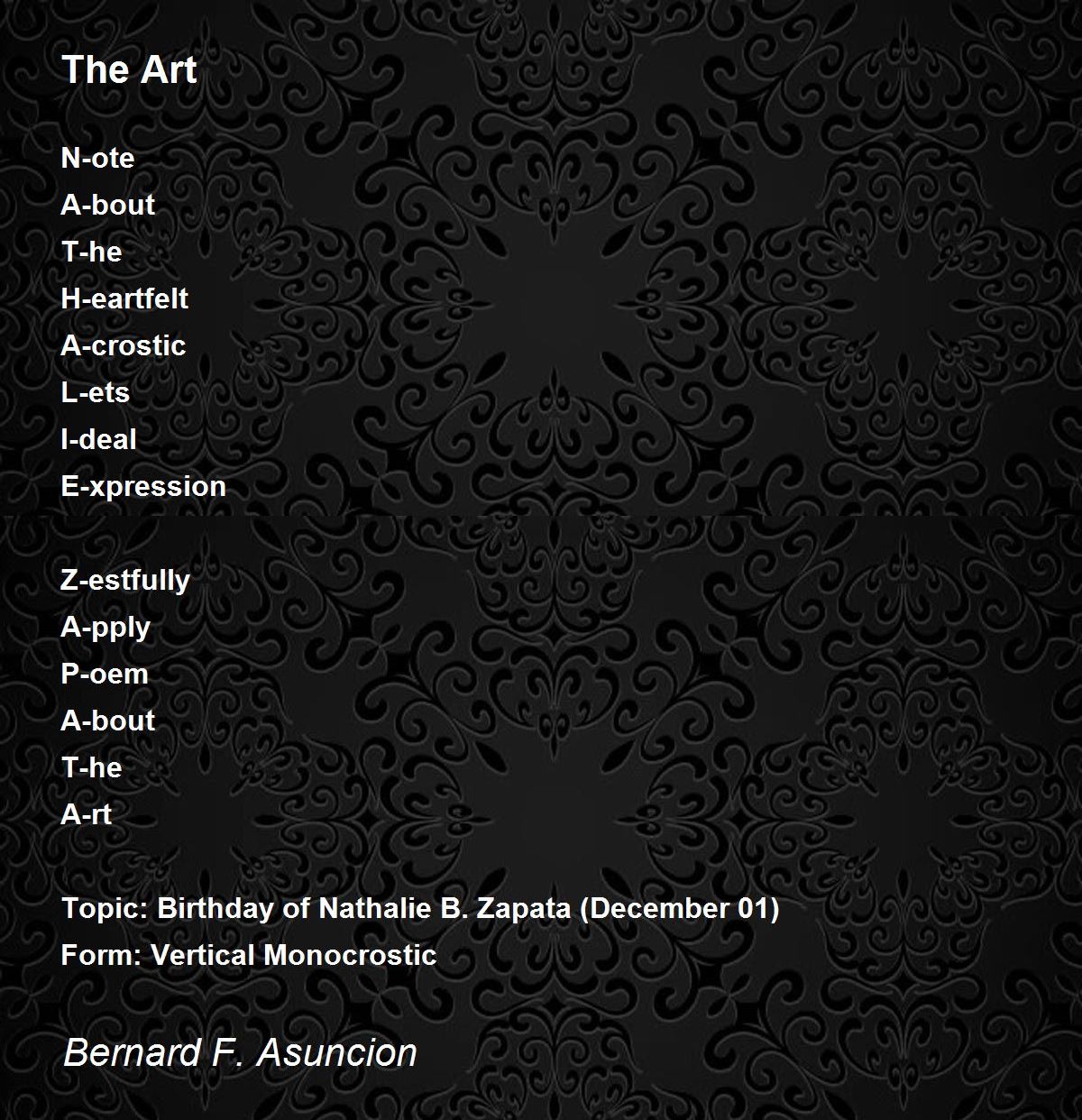 The Art

N-ote
A-bout
T-he
H-eartfelt
A-crostic
L-ets
I-deal
E-xpression

Z-estfully
A-pply
P-oem
A-bout
T-he
A-rt

Topic: Birthday of Nathalie B. Zapata (December 01)
Form: Vertical Monocrostic

Bernard F. Asuncion